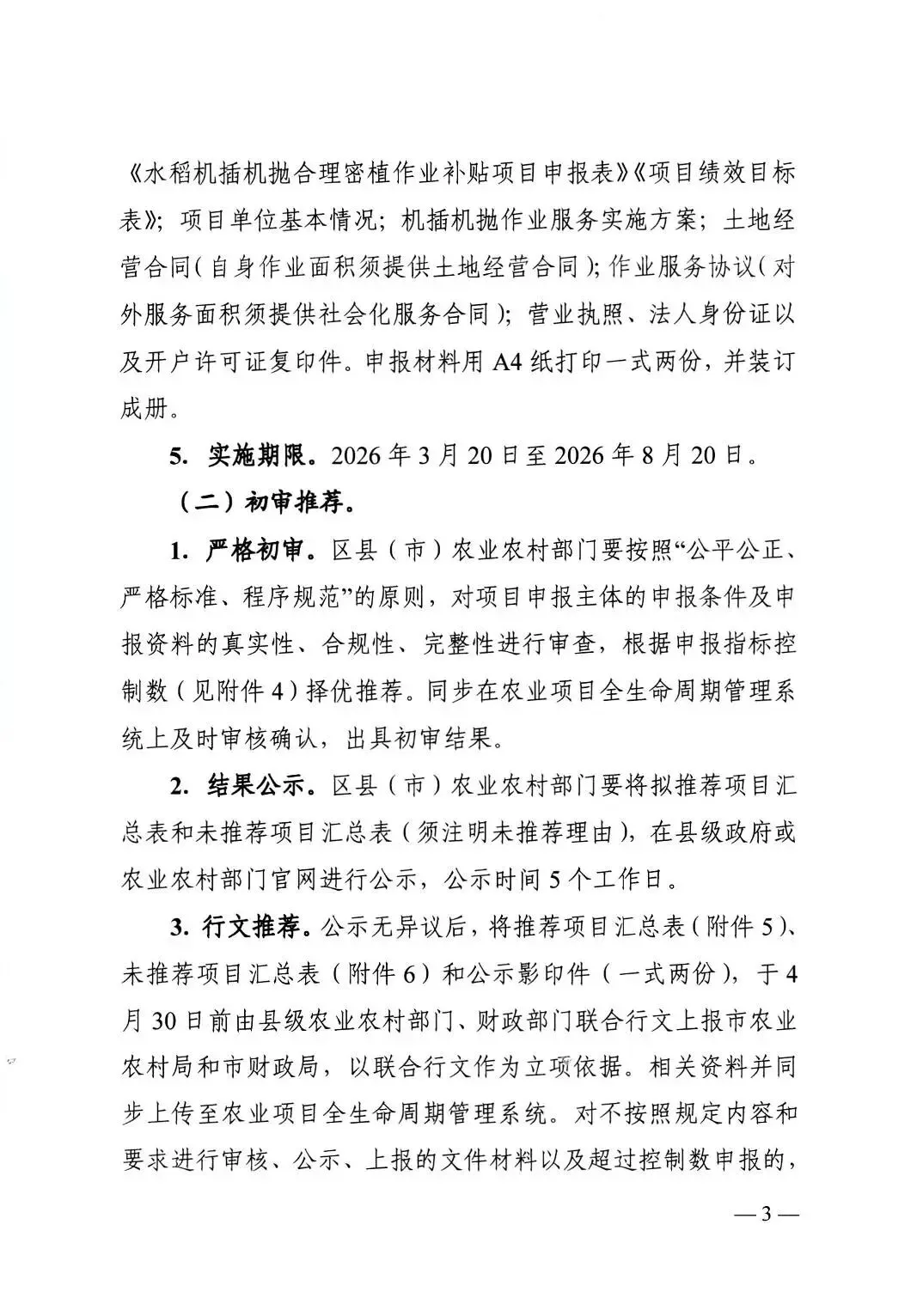 《水稻机插机抛合理密植作业补贴项目申报表》《项目绩效目标表》；项目单位基本情况；机插机抛作业服务实施方案；土地经营合同（自身作业面积须提供土地经营合同）；作业服务协议（对外服务面积须提供社会化服务合同）；营业执照、法人身份证以及开户许可证复印件。申报材料用 A4 纸打印一式两份，并装订成册。

5. 实施期限。2026 年 3 月 20 日至 2026 年 8 月 20 日。

（二）初审推荐。

1. 严格初审。区县（市）农业农村部门要按照“公平公正、严格标准、程序规范”的原则，对项目申报主体的申报条件及申报资料的真实性、合规性、完整性进行审查，根据申报指标控制数（见附件 4）择优推荐。同步在农业项目全生命周期管理系统上及时审核确认，出具初审结果。

2. 结果公示。区县（市）农业农村部门要将拟推荐项目汇总表和未推荐项目汇总表（须注明未推荐理由），在县级政府或农业农村部门官网进行公示，公示时间 5 个工作日。

3. 行文推荐。公示无异议后，将推荐项目汇总表（附件 5）、未推荐项目汇总表（附件 6）和公示影印件（一式两份），于 4 月 30 日前由县级农业农村部门、财政部门联合行文上报市农业农村局和市财政局，以联合行文作为立项依据。相关资料并同步上传至农业项目全生命周期管理系统。对不按照规定内容和要求进行审核、公示、上报的文件材料以及超过控制数申报的，

— 3 —